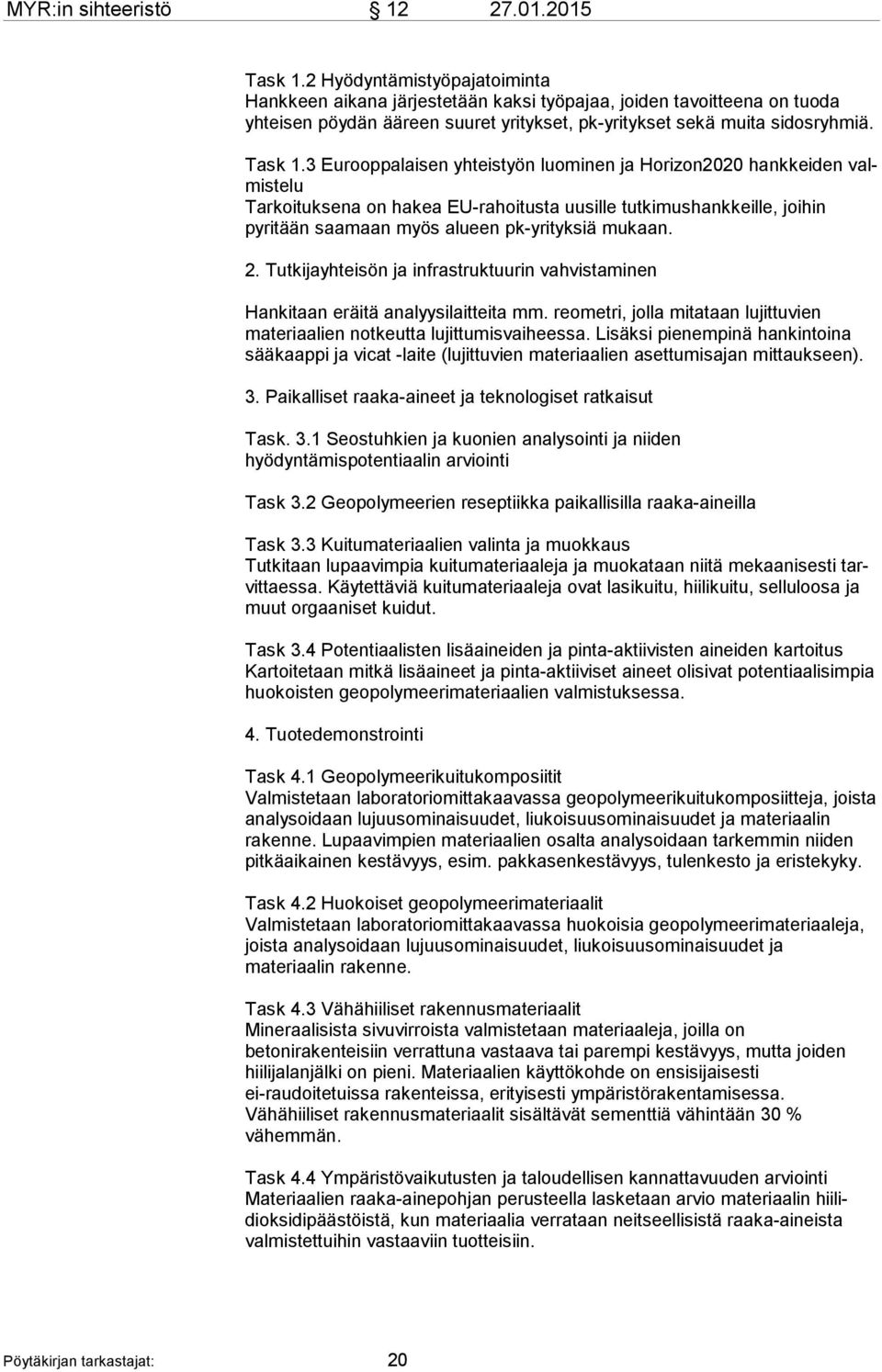 MYR:in sihteeristö 12 27.01.2015

Task 1.2 Hyödyntämistyöpajatoiminta
Hankkeen aikana järjestetään kaksi työpajaa, joiden tavoitteena on tuoda yhteisen pöydän ääreen suuret yritykset, pk-yritykset sekä muita sidosryhmiä.

Task 1.3 Eurooppalaisen yhteistyön luominen ja Horizon2020 hankkeiden valmistelu
Tarkoituksena on hakea EU-rahoitusta uusille tutkimushankkeille, joihin pyritään saamaan myös alueen pk-yrityksiä mukaan.

2. Tutkijayhteisön ja infrastruktuurin vahvistaminen

Hankitaan eräitä analyysilaitteita mm. reometri, jolla mitataan lujittuvien materiaalien notkeutta lujittumisvaiheessa. Lisäksi pienempinä hankintoina sääkaappi ja vicat -laite (lujittuvien materiaalien asettumisajan mittaukseen).

3. Paikalliset raaka-aineet ja teknologiset ratkaisut

Task. 3.1 Seostuhkien ja kuonien analysointi ja niiden hyödyntämispotentiaalin arviointi

Task 3.2 Geopolymeerien reseptiikka paikallisilla raaka-aineilla

Task 3.3 Kuitumateriaalien valinta ja muokkaus
Tutkitaan lupaavimpia kuitumateriaaleja ja muokataan niitä mekaanisesti tarvittaessa. Käytettäviä kuitumateriaaleja ovat lasikuitu, hiilikuitu, selluloosa ja muut orgaaniset kuidut.

Task 3.4 Potentiaalisten lisäaineiden ja pinta-aktiivisten aineiden kartoitus
Kartoitetaan mitkä lisäaineet ja pinta-aktiiviset aineet olisivat potentiaalisimpia huokoisten geopolymeerimateriaalien valmistuksessa.

4. Tuotedemonstrointi

Task 4.1 Geopolymeerikuitukomposiitit
Valmistetaan laboratoriomittakaavassa geopolymeerikuitukomposiitteja, joista analysoidaan lujuusominaisuudet, liukoisuusominaisuudet ja materiaalin rakenne. Lupaavimpien materiaalien osalta analysoidaan tarkemmin niiden pitkäaikainen kestävyys, esim. pakkasenkestävyys, tulenkesto ja eristekyky.

Task 4.2 Huokoiset geopolymeerimateriaalit
Valmistetaan laboratoriomittakaavassa huokoisia geopolymeerimateriaaleja, joista analysoidaan lujuusominaisuudet, liukoisuusominaisuudet ja materiaalin rakenne.

Task 4.3 Vähähiiliset rakennusmateriaalit
Mineraalisista sivuvirroista valmistetaan materiaaleja, joilla on betonirakenteisiin verrattuna vastaava tai parempi kestävyys, mutta joiden hiilijalanjälki on pieni. Materiaalien käyttökohde on ensisijaisesti ei-raudoitetuissa rakenteissa, erityisesti ympäristörakentamisessa. Vähähiiliset rakennusmateriaalit sisältävät sementtiä vähintään 30 % vähemmän.

Task 4.4 Ympäristövaikutusten ja taloudellisen kannattavuuden arviointi
Materiaalien raaka-ainepohjan perusteella lasketaan arvio materiaalin hiilidioksidipäästöistä, kun materiaalia verrataan neitseellisistä raaka-aineista valmistettuihin vastaaviin tuotteisiin.

Pöytäkirjan tarkastajat: 20